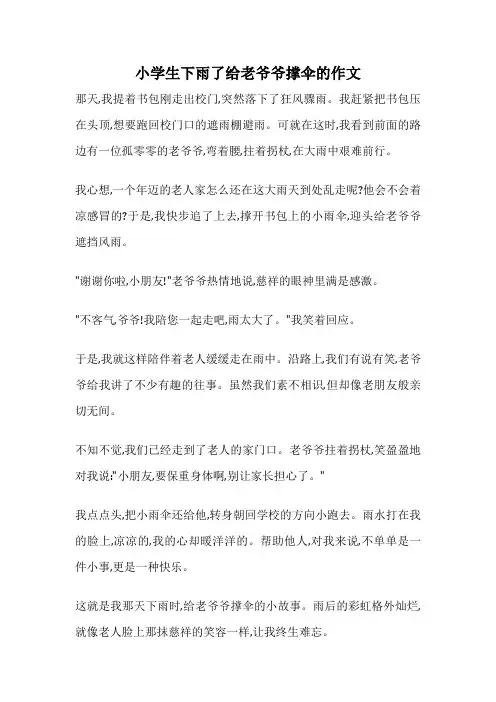 小学生下雨了给老爷爷撑伞的作文

那天,我提着书包刚走出校门,突然落下了狂风骤雨。我赶紧把书包压在头顶,想要跑回校门口的遮雨棚避雨。可就在这时,我看到前面的路边有一位孤零零的老爷爷,弯着腰,拄着拐杖,在大雨中艰难前行。

我心想,一个年迈的老人家怎么还在这大雨天到处乱走呢?他会不会着凉感冒的?于是,我快步追了上去,撑开书包上的小雨伞,迎头给老爷爷遮挡风雨。

"谢谢你啦,小朋友!"老爷爷热情地说,慈祥的眼神里满是感激。

"不客气爷爷!我陪您一起走吧,雨太大了。"我笑着回应。

于是,我就这样陪伴着老人缓缓走在雨中。沿路上,我们有说有笑,老爷爷给我讲了不少有趣的往事。虽然我们素不相识,但却像老朋友般亲切无间。

不知不觉,我们已经走到了老人的家门口。老爷爷拄着拐杖,笑盈盈地对我说:"小朋友,要保重身体啊,别让家长担心了。"

我点点头,把小雨伞还给他,转身朝回学校的方向小跑去。雨水打在我的脸上,凉凉的,我的心却暖洋洋的。帮助他人,对我来说,不单单是一件小事,更是一种快乐。

这就是我那天下雨时,给老爷爷撑伞的小故事。雨后的彩虹格外灿烂,就像老人脸上那抹慈祥的笑容一样,让我终生难忘。